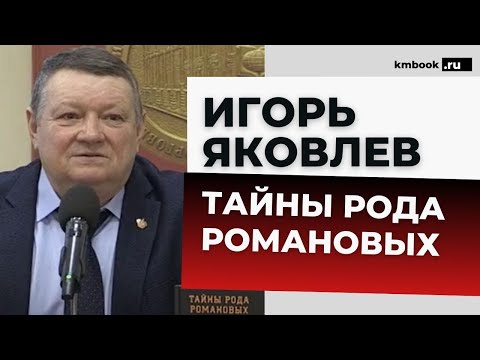 kmbook.ru

ИГОРЬ ЯКОВЛЕВ

ТАЙНЫ РОДА РОМАНОВЫХ

ТАЙНЫ РОДА РОМАНОВЫХ